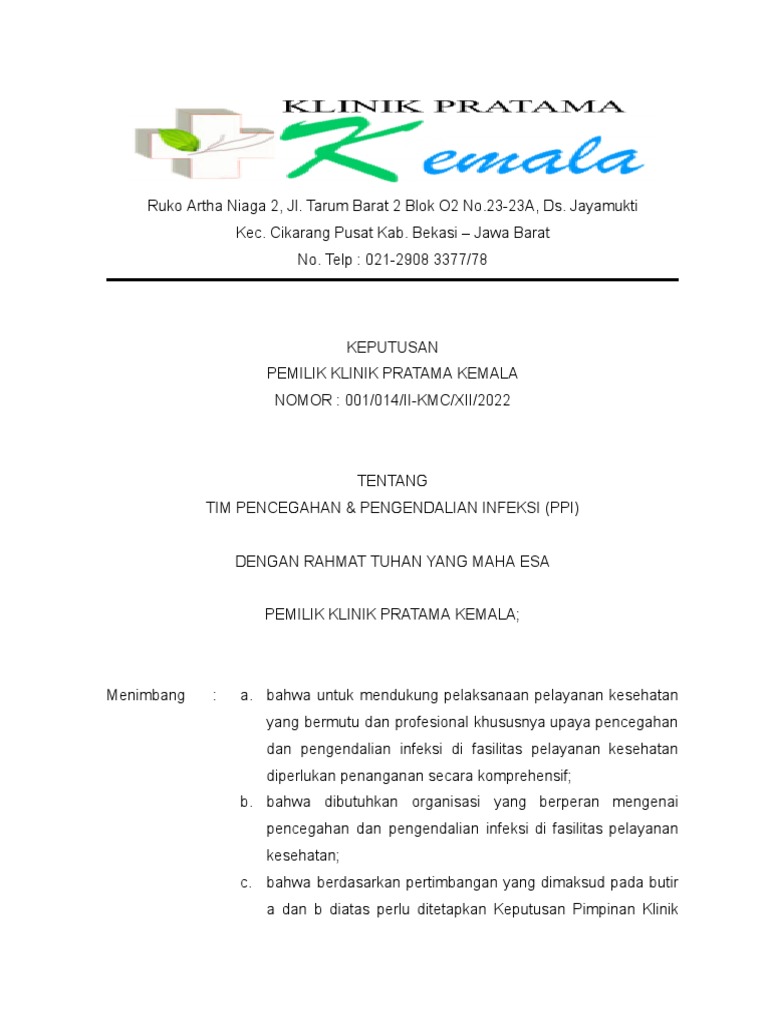 KLINIK PRATAMA
Kemala

Ruko Artha Niaga 2, Jl. Tarum Barat 2 Blok O2 No.23-23A, Ds. Jayamukti
Kec. Cikarang Pusat Kab. Bekasi – Jawa Barat
No. Telp : 021-2908 3377/78

KEPUTUSAN
PEMILIK KLINIK PRATAMA KEMALA
NOMOR : 001/014/II-KMC/XII/2022

TENTANG
TIM PENCEGAHAN & PENGENDALIAN INFEKSI (PPI)

DENGAN RAHMAT TUHAN YANG MAHA ESA

PEMILIK KLINIK PRATAMA KEMALA;

Menimbang : a. bahwa untuk mendukung pelaksanaan pelayanan kesehatan yang bermutu dan profesional khususnya upaya pencegahan dan pengendalian infeksi di fasilitas pelayanan kesehatan diperlukan penanganan secara komprehensif;

b. bahwa dibutuhkan organisasi yang berperan mengenai pencegahan dan pengendalian infeksi di fasilitas pelayanan kesehatan;

c. bahwa berdasarkan pertimbangan yang dimaksud pada butir a dan b diatas perlu ditetapkan Keputusan Pimpinan Klinik